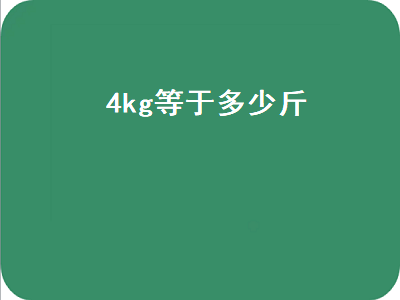 4kg等于多少斤